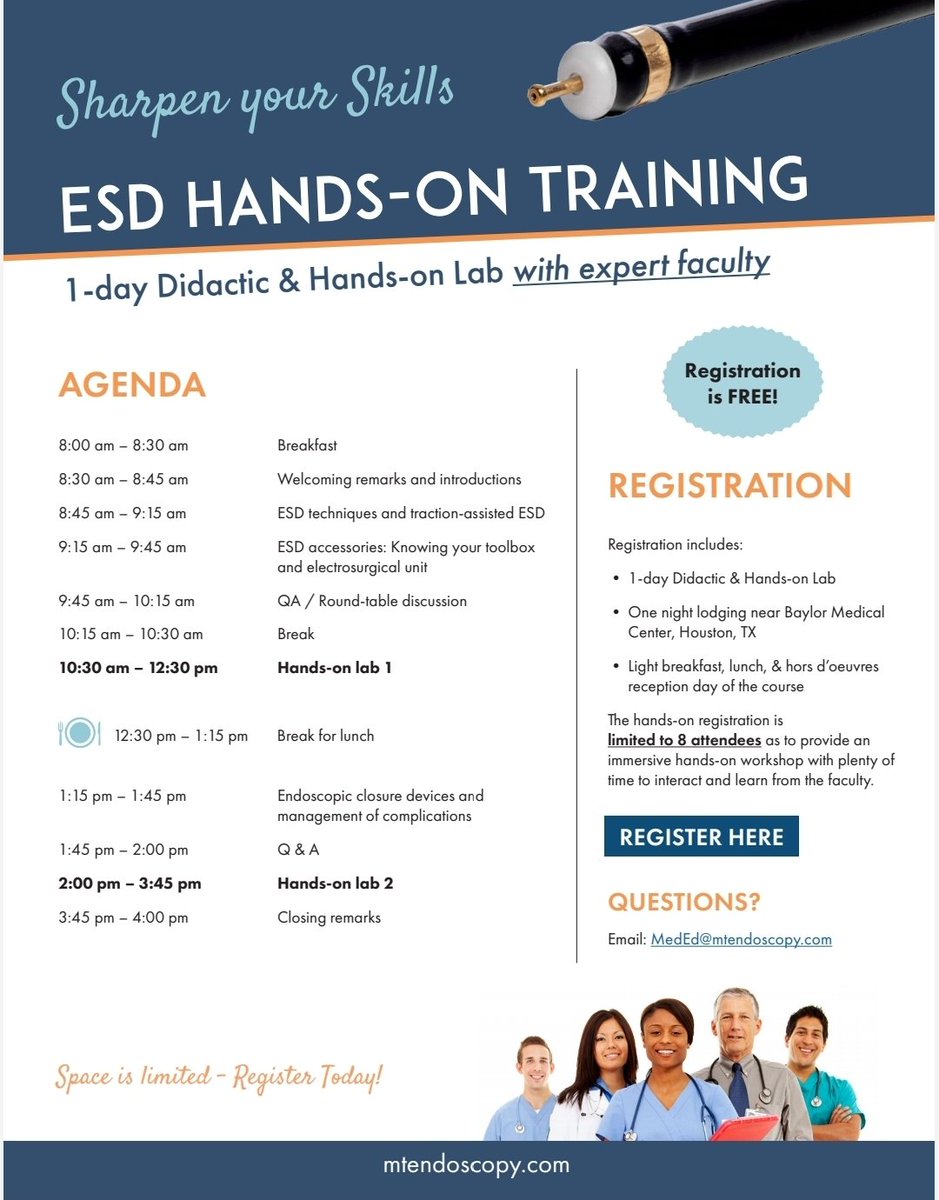 Sharpen your Skills

ESD HANDS-ON TRAINING

1-day Didactic & Hands-on Lab with expert faculty

AGENDA

8:00 am – 8:30 am Breakfast

8:30 am – 8:45 am Welcoming remarks and introductions

8:45 am – 9:15 am ESD techniques and traction-assisted ESD

9:15 am – 9:45 am ESD accessories: Knowing your toolbox and electrosurgical unit

9:45 am – 10:15 am QA / Round-table discussion

10:15 am – 10:30 am Break

10:30 am – 12:30 pm Hands-on lab 1

12:30 pm – 1:15 pm Break for lunch

1:15 pm – 1:45 pm Endoscopic closure devices and management of complications

1:45 pm – 2:00 pm Q & A

2:00 pm – 3:45 pm Hands-on lab 2

3:45 pm – 4:00 pm Closing remarks

Registration is FREE!

REGISTRATION

Registration includes:

• 1-day Didactic & Hands-on Lab
• One night lodging near Baylor Medical Center, Houston, TX
• Light breakfast, lunch, & hors d'oeuvres reception day of the course

The hands-on registration is limited to 8 attendees as to provide an immersive hands-on workshop with plenty of time to interact and learn from the faculty.

REGISTER HERE

QUESTIONS?

Email: MedEd@mtendoscopy.com

Space is limited - Register Today!

mtendoscopy.com